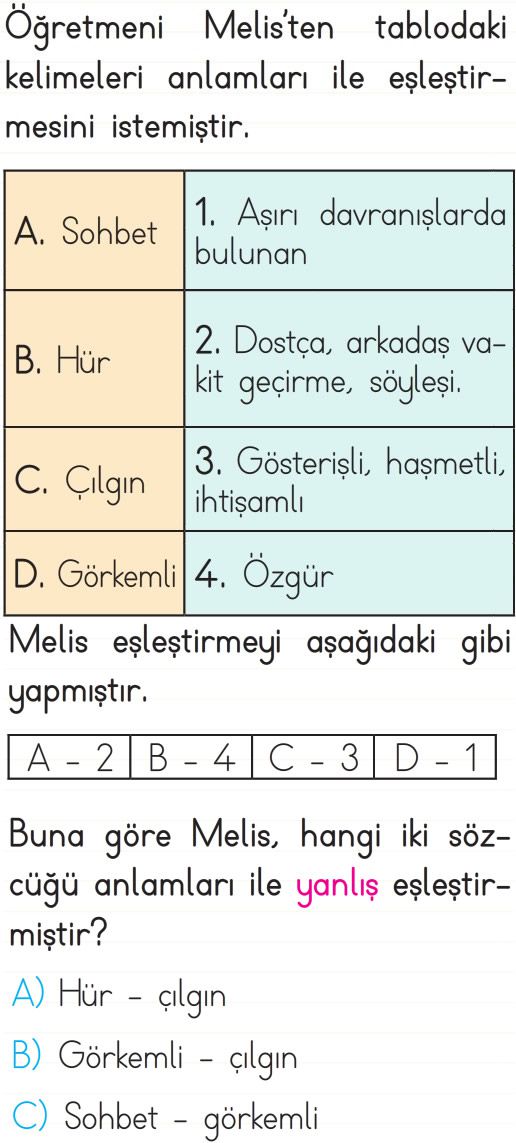 Öğretmeni Melis'ten tablodaki kelimeleri anlamları ile eşleştirmesini istemiştir.

| A. Sohbet | 1. Aşırı davranışlarda bulunan |
|---|---|
| B. Hür | 2. Dostça, arkadaş vakit geçirme, söyleşi. |
| C. Çılgın | 3. Gösterişli, haşmetli, ihtişamlı |
| D. Görkemli | 4. Özgür |

Melis eşleştirmeyi aşağıdaki gibi yapmıştır.

| A - 2 | B - 4 | C - 3 | D - 1 |
|---|---|---|---|

Buna göre Melis, hangi iki sözcüğü anlamları ile yanlış eşleştirmiştir?

A) Hür - çılgın

B) Görkemli - çılgın

C) Sohbet - görkemli